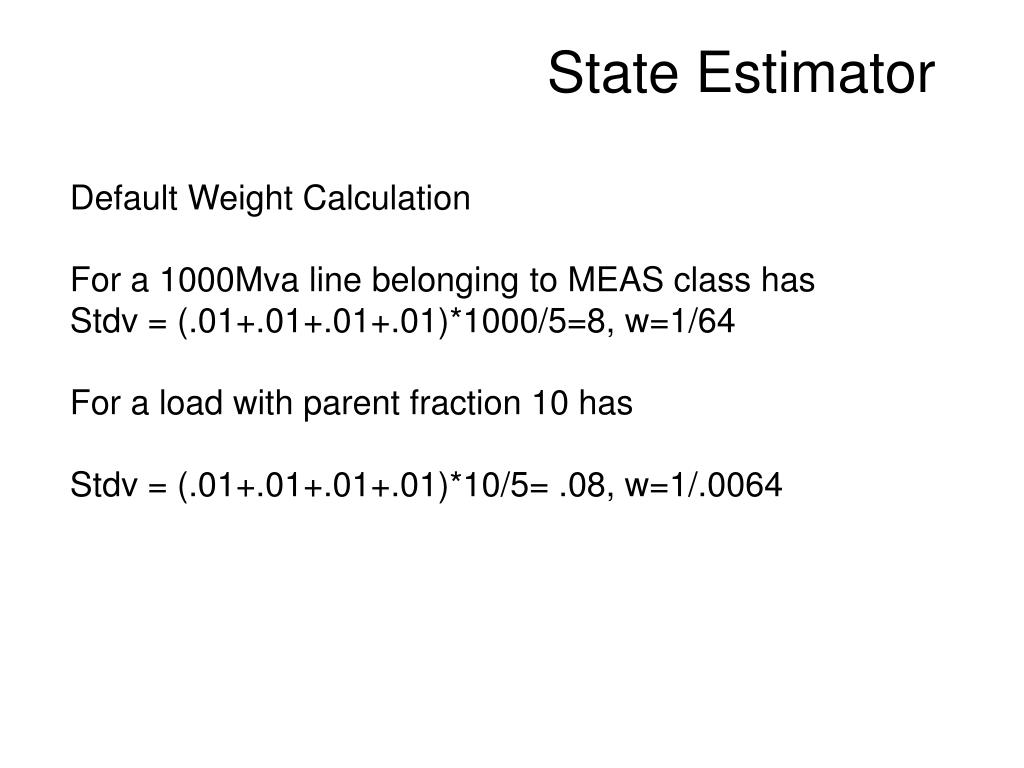 State Estimator

Default Weight Calculation

For a 1000Mva line belonging to MEAS class has
Stdv = (.01+.01+.01+.01)*1000/5=8, w=1/64

For a load with parent fraction 10 has

Stdv = (.01+.01+.01+.01)*10/5= .08, w=1/.0064